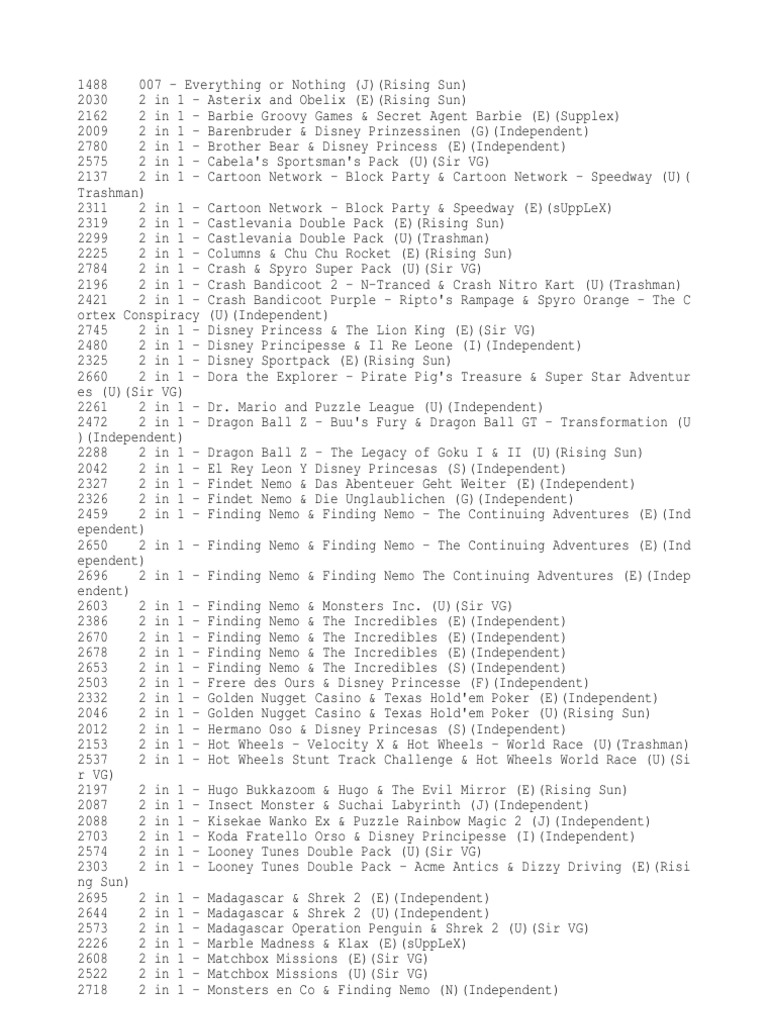 1488 007 - Everything or Nothing (J)(Rising Sun)
2030 2 in 1 - Asterix and Obelix (E)(Rising Sun)
2162 2 in 1 - Barbie Groovy Games & Secret Agent Barbie (E)(Supplex)
2009 2 in 1 - Barenbruder & Disney Prinzessinen (G)(Independent)
2780 2 in 1 - Brother Bear & Disney Princess (E)(Independent)
2575 2 in 1 - Cabela's Sportsman's Pack (U)(Sir VG)
2137 2 in 1 - Cartoon Network - Block Party & Cartoon Network - Speedway (U)(Trashman)
2311 2 in 1 - Cartoon Network - Block Party & Speedway (E)(sUppLeX)
2319 2 in 1 - Castlevania Double Pack (E)(Rising Sun)
2299 2 in 1 - Castlevania Double Pack (U)(Trashman)
2225 2 in 1 - Columns & Chu Chu Rocket (E)(Rising Sun)
2784 2 in 1 - Crash & Spyro Super Pack (U)(Sir VG)
2196 2 in 1 - Crash Bandicoot 2 - N-Tranced & Crash Nitro Kart (U)(Trashman)
2421 2 in 1 - Crash Bandicoot Purple - Ripto's Rampage & Spyro Orange - The Cortex Conspiracy (U)(Independent)
2745 2 in 1 - Disney Princess & The Lion King (E)(Sir VG)
2480 2 in 1 - Disney Principesse & Il Re Leone (I)(Independent)
2325 2 in 1 - Disney Sportpack (E)(Rising Sun)
2660 2 in 1 - Dora the Explorer - Pirate Pig's Treasure & Super Star Adventures (U)(Sir VG)
2261 2 in 1 - Dr. Mario and Puzzle League (U)(Independent)
2472 2 in 1 - Dragon Ball Z - Buu's Fury & Dragon Ball GT - Transformation (U)(Independent)
2288 2 in 1 - Dragon Ball Z - The Legacy of Goku I & II (U)(Rising Sun)
2042 2 in 1 - El Rey Leon Y Disney Princesas (S)(Independent)
2327 2 in 1 - Findet Nemo & Das Abenteuer Geht Weiter (E)(Independent)
2326 2 in 1 - Findet Nemo & Die Unglaublichen (G)(Independent)
2459 2 in 1 - Finding Nemo & Finding Nemo - The Continuing Adventures (E)(Independent)
2650 2 in 1 - Finding Nemo & Finding Nemo - The Continuing Adventures (E)(Independent)
2696 2 in 1 - Finding Nemo & Finding Nemo The Continuing Adventures (E)(Independent)
2603 2 in 1 - Finding Nemo & Monsters Inc. (U)(Sir VG)
2386 2 in 1 - Finding Nemo & The Incredibles (E)(Independent)
2670 2 in 1 - Finding Nemo & The Incredibles (E)(Independent)
2678 2 in 1 - Finding Nemo & The Incredibles (E)(Independent)
2653 2 in 1 - Finding Nemo & The Incredibles (S)(Independent)
2503 2 in 1 - Frere des Ours & Disney Princesse (F)(Independent)
2332 2 in 1 - Golden Nugget Casino & Texas Hold'em Poker (E)(Independent)
2046 2 in 1 - Golden Nugget Casino & Texas Hold'em Poker (U)(Rising Sun)
2012 2 in 1 - Hermano Oso & Disney Princesas (S)(Independent)
2153 2 in 1 - Hot Wheels - Velocity X & Hot Wheels - World Race (U)(Trashman)
2537 2 in 1 - Hot Wheels Stunt Track Challenge & Hot Wheels World Race (U)(Sir VG)
2197 2 in 1 - Hugo Bukkazoom & Hugo & The Evil Mirror (E)(Rising Sun)
2087 2 in 1 - Insect Monster & Suchai Labyrinth (J)(Independent)
2088 2 in 1 - Kisekae Wanko Ex & Puzzle Rainbow Magic 2 (J)(Independent)
2703 2 in 1 - Koda Fratello Orso & Disney Principesse (I)(Independent)
2574 2 in 1 - Looney Tunes Double Pack (U)(Sir VG)
2303 2 in 1 - Looney Tunes Double Pack - Acme Antics & Dizzy Driving (E)(Rising Sun)
2695 2 in 1 - Madagascar & Shrek 2 (E)(Independent)
2644 2 in 1 - Madagascar & Shrek 2 (U)(Independent)
2573 2 in 1 - Madagascar Operation Penguin & Shrek 2 (U)(Sir VG)
2226 2 in 1 - Marble Madness & Klax (E)(sUppLeX)
2608 2 in 1 - Matchbox Missions (E)(Sir VG)
2522 2 in 1 - Matchbox Missions (U)(Sir VG)
2718 2 in 1 - Monsters en Co & Finding Nemo (N)(Independent)